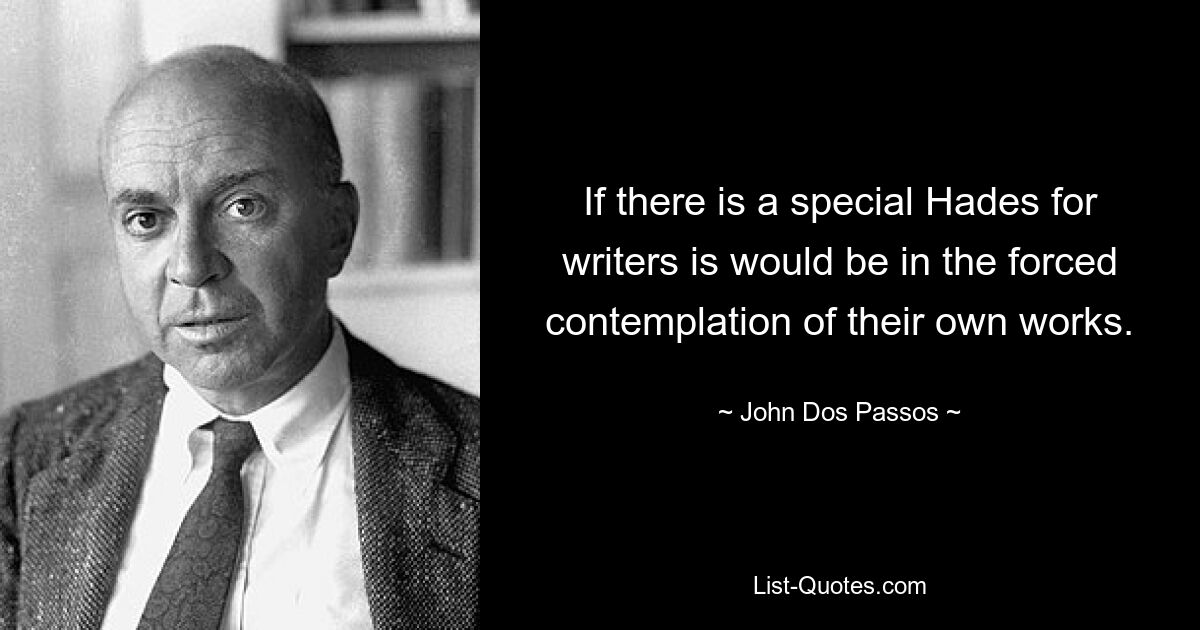 If there is a special Hades for writers is would be in the forced contemplation of their own works.

~ John Dos Passos ~

List-Quotes.com